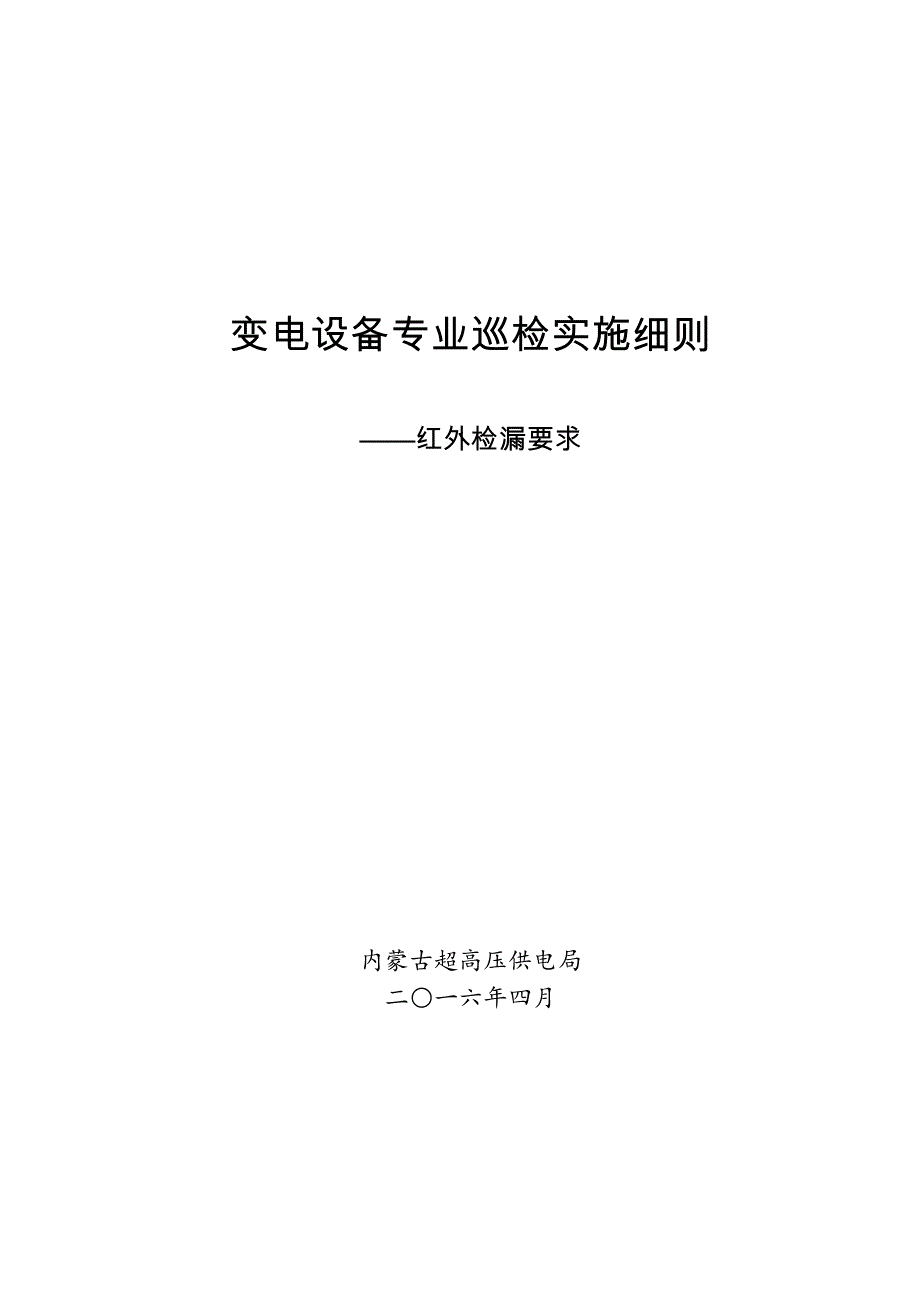 变电设备专业巡检实施细则

——红外检漏要求

内蒙古超高压供电局
二〇一六年四月